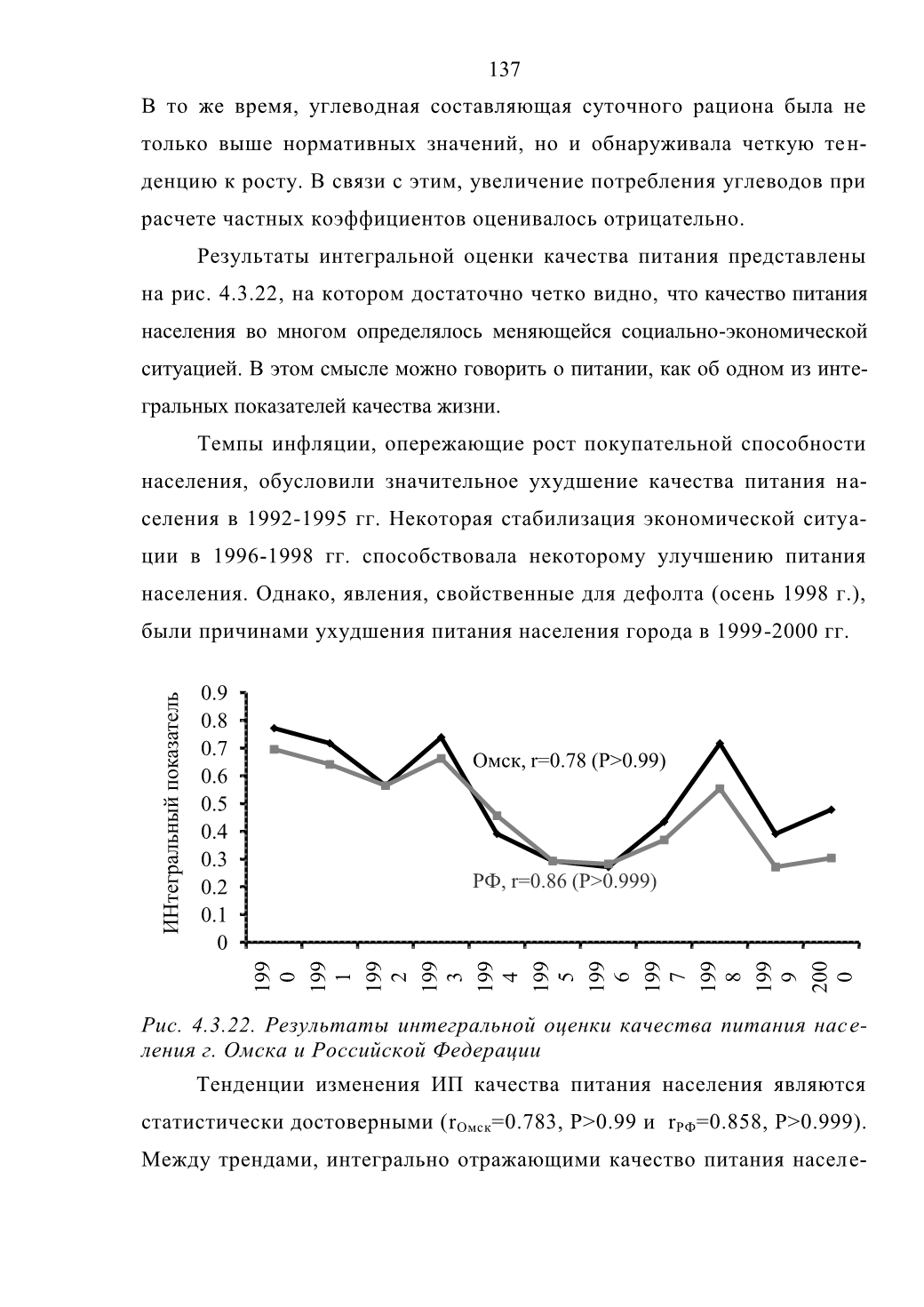 137

В то же время, углеводная составляющая суточного рациона была не только выше нормативных значений, но и обнаруживала четкую тенденцию к росту. В связи с этим, увеличение потребления углеводов при расчете частных коэффициентов оценивалось отрицательно.

Результаты интегральной оценки качества питания представлены на рис. 4.3.22, на котором достаточно четко видно, что качество питания населения во многом определялось меняющейся социально-экономической ситуацией. В этом смысле можно говорить о питании, как об одном из интегральных показателей качества жизни.

Темпы инфляции, опережающие рост покупательной способности населения, обусловили значительное ухудшение качества питания населения в 1992-1995 гг. Некоторая стабилизация экономической ситуации в 1996-1998 гг. способствовала некоторому улучшению питания населения. Однако, явления, свойственные для дефолта (осень 1998 г.), были причинами ухудшения питания населения города в 1999-2000 гг.

ИНтегральный показатель
0.9
0.8
0.7
0.6
0.5
0.4
0.3
0.2
0.1
0
Омск, r=0.78 (P>0.99)
РФ, r=0.86 (P>0.999)
199 0
199 1
199 2
199 3
199 4
199 5
199 6
199 7
199 8
199 9
200 0

Рис. 4.3.22. Результаты интегральной оценки качества питания населения г. Омска и Российской Федерации

Тенденции изменения ИП качества питания населения являются статистически достоверными ($r_{Омск}$=0.783, P>0.99 и $r_{РФ}$=0.858, P>0.999). Между трендами, интегрально отражающими качество питания населе-